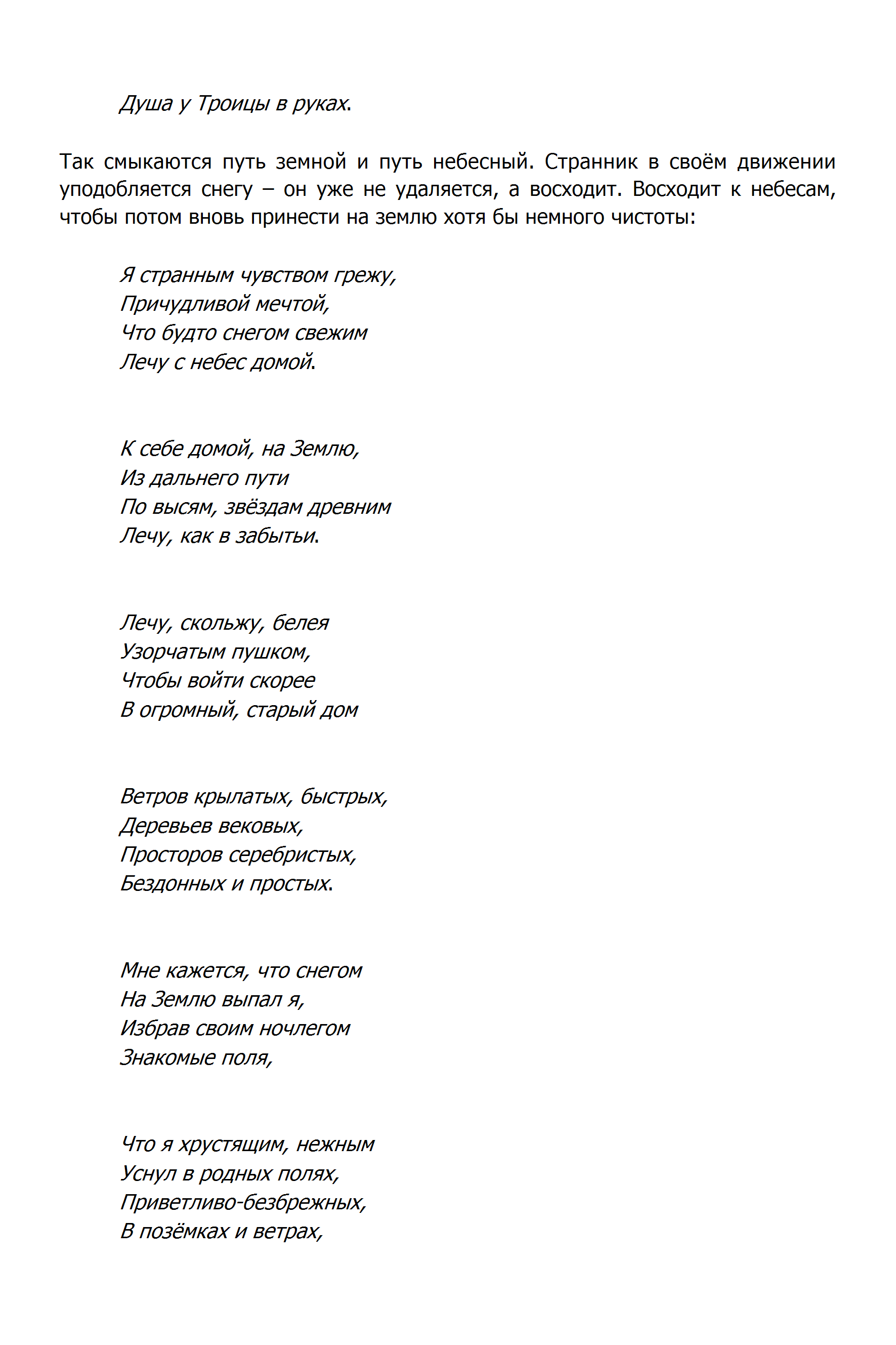 Душа у Троицы в руках.

Так смыкаются путь земной и путь небесный. Странник в своём движении уподобляется снегу – он уже не удаляется, а восходит. Восходит к небесам, чтобы потом вновь принести на землю хотя бы немного чистоты:

Я странным чувством грежу,
Причудливой мечтой,
Что будто снегом свежим
Лечу с небес домой.

К себе домой, на Землю,
Из дальнего пути
По высям, звёздам древним
Лечу, как в забытьи.

Лечу, скольжу, белея
Узорчатым пушком,
Чтобы войти скорее
В огромный, старый дом

Ветров крылатых, быстрых,
Деревьев вековых,
Просторов серебристых,
Бездонных и простых.

Мне кажется, что снегом
На Землю выпал я,
Избрав своим ночлегом
Знакомые поля,

Что я хрустящим, нежным
Уснул в родных полях,
Приветливо-безбрежных,
В позёмках и ветрах,